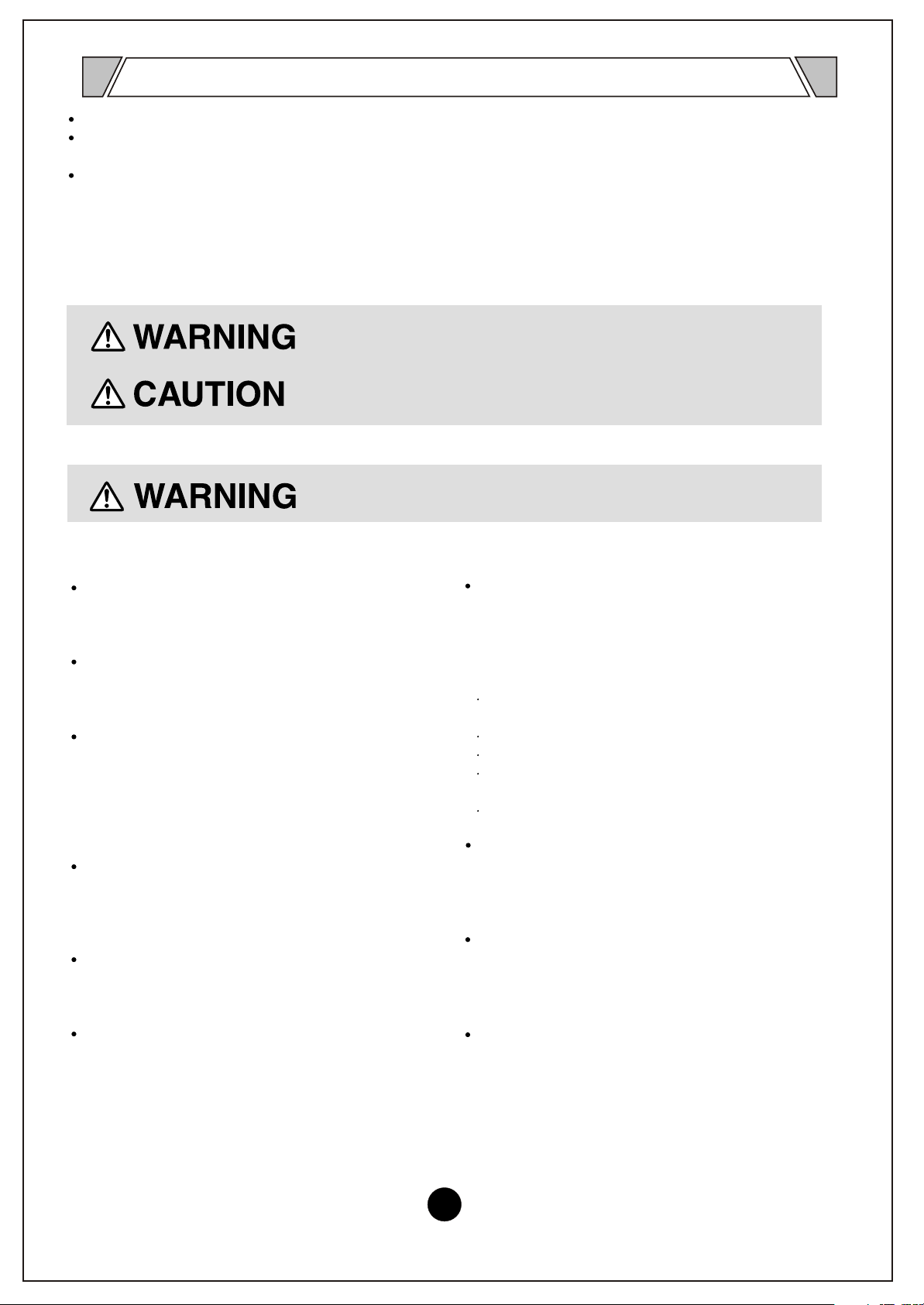 WARNING

CAUTION

WARNING